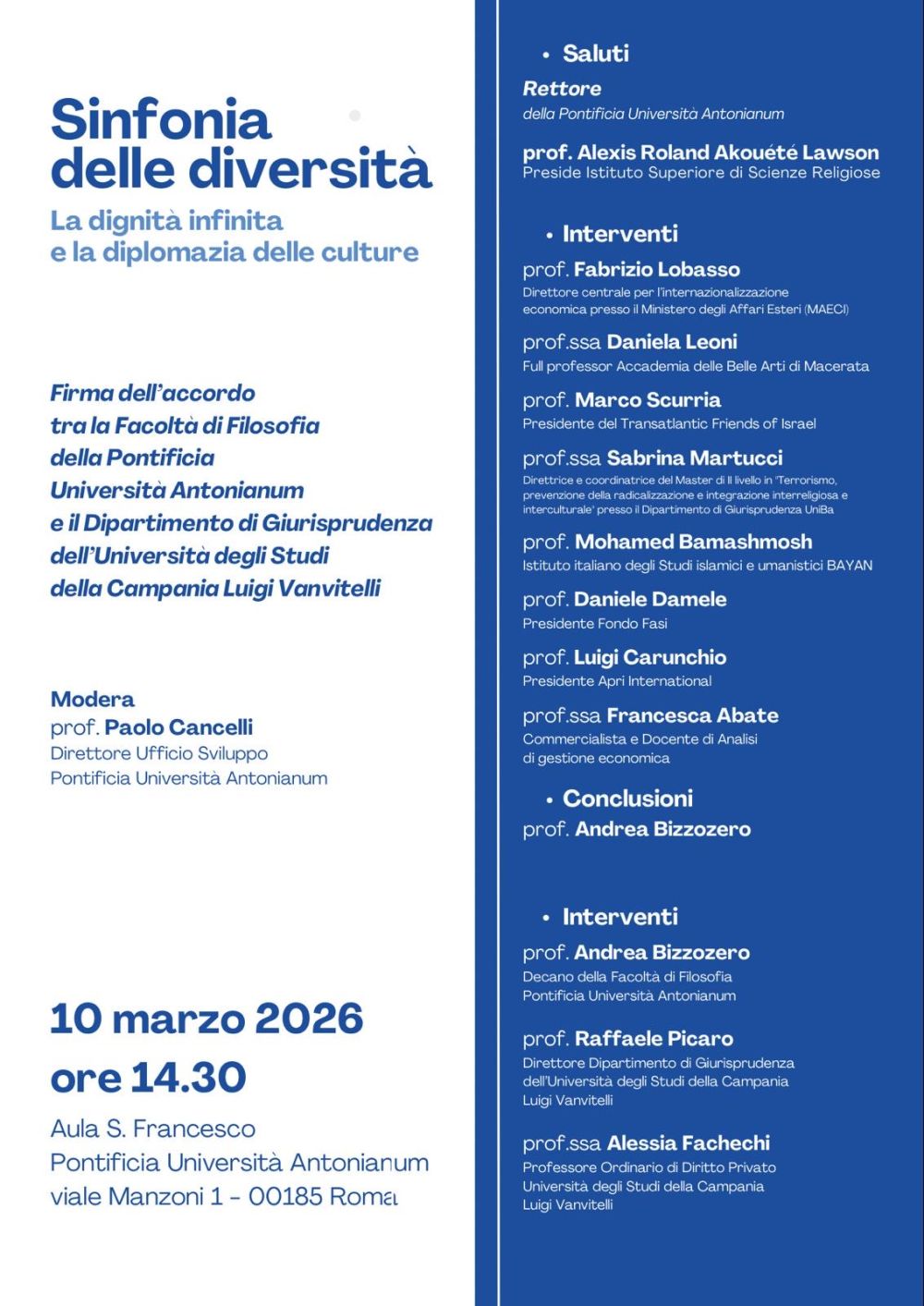 Sinfonia delle diversità

La dignità infinita e la diplomazia delle culture

Firma dell'accordo tra la Facoltà di Filosofia della Pontificia Università Antonianum e il Dipartimento di Giurisprudenza dell'Università degli Studi della Campania Luigi Vanvitelli

Modera
prof. Paolo Cancelli
Direttore Ufficio Sviluppo
Pontificia Università Antonianum

10 marzo 2026
ore 14.30

Aula S. Francesco
Pontificia Università Antonianum
viale Manzoni 1 - 00185 Roma

• Saluti
Rettore
della Pontificia Università Antonianum

prof. Alexis Roland Akouété Lawson
Preside Istituto Superiore di Scienze Religiose

• Interventi
prof. Fabrizio Lobasso
Direttore centrale per l'internazionalizzazione economica presso il Ministero degli Affari Esteri (MAECI)

prof.ssa Daniela Leoni
Full professor Accademia delle Belle Arti di Macerata

prof. Marco Scurria
Presidente del Transatlantic Friends of Israel

prof.ssa Sabrina Martucci
Direttrice e coordinatrice del Master di II livello in 'Terrorismo, prevenzione della radicalizzazione e integrazione interreligiosa e interculturale' presso il Dipartimento di Giurisprudenza UniBa

prof. Mohamed Bamashmosh
Istituto italiano degli Studi islamici e umanistici BAYAN

prof. Daniele Damele
Presidente Fondo Fasi

prof. Luigi Carunchio
Presidente Apri International

prof.ssa Francesca Abate
Commercialista e Docente di Analisi di gestione economica

• Conclusioni
prof. Andrea Bizzozero

• Interventi
prof. Andrea Bizzozero
Decano della Facoltà di Filosofia
Pontificia Università Antonianum

prof. Raffaele Picaro
Direttore Dipartimento di Giurisprudenza dell'Università degli Studi della Campania Luigi Vanvitelli

prof.ssa Alessia Fachechi
Professore Ordinario di Diritto Privato
Università degli Studi della Campania Luigi Vanvitelli